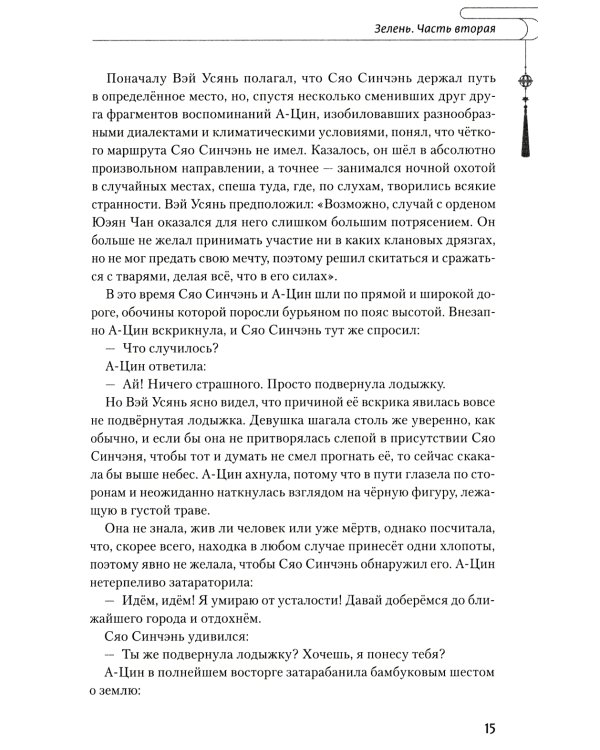 Зелень. Часть вторая

Поначалу Вэй Усянь полагал, что Сяо Синчэнь держал путь в определённое место, но, спустя несколько сменивших друг друга фрагментов воспоминаний А-Цин, изобиловавших разнообразными диалектами и климатическими условиями, понял, что чёткого маршрута Сяо Синчэнь не имел. Казалось, он шёл в абсолютно произвольном направлении, а точнее — занимался ночной охотой в случайных местах, спеша туда, где, по слухам, творились всякие странности. Вэй Усянь предположил: «Возможно, случай с орденом Юэян Чан оказался для него слишком большим потрясением. Он больше не желал принимать участие ни в каких клановых дрязгах, но не мог предать свою мечту, поэтому решил скитаться и сражаться с тварями, делая всё, что в его силах».

В это время Сяо Синчэнь и А-Цин шли по прямой и широкой дороге, обочины которой поросли бурьяном по пояс высотой. Внезапно А-Цин вскрикнула, и Сяо Синчэнь тут же спросил:

— Что случилось?

А-Цин ответила:

— Ай! Ничего страшного. Просто подвернула лодыжку.

Но Вэй Усянь ясно видел, что причиной её вскрика явилась вовсе не подвёрнутая лодыжка. Девушка шагала столь же уверенно, как обычно, и если бы она не притворялась слепой в присутствии Сяо Синчэня, чтобы тот и думать не смел прогнать её, то сейчас скакала бы выше небес. А-Цин ахнула, потому что в пути глазела по сторонам и неожиданно наткнулась взглядом на чёрную фигуру, лежащую в густой траве.

Она не знала, жив ли человек или уже мёртв, однако посчитала, что, скорее всего, находка в любом случае принесёт одни хлопоты, поэтому явно не желала, чтобы Сяо Синчэнь обнаружил его. А-Цин нетерпеливо затараторила:

— Идём, идём! Я умираю от усталости! Давай доберёмся до ближайшего города и отдохнём.

Сяо Синчэнь удивился:

— Ты же подвернула лодыжку? Хочешь, я понесу тебя?

А-Цин в полнейшем восторге затарабанила бамбуковым шестом о землю:

15